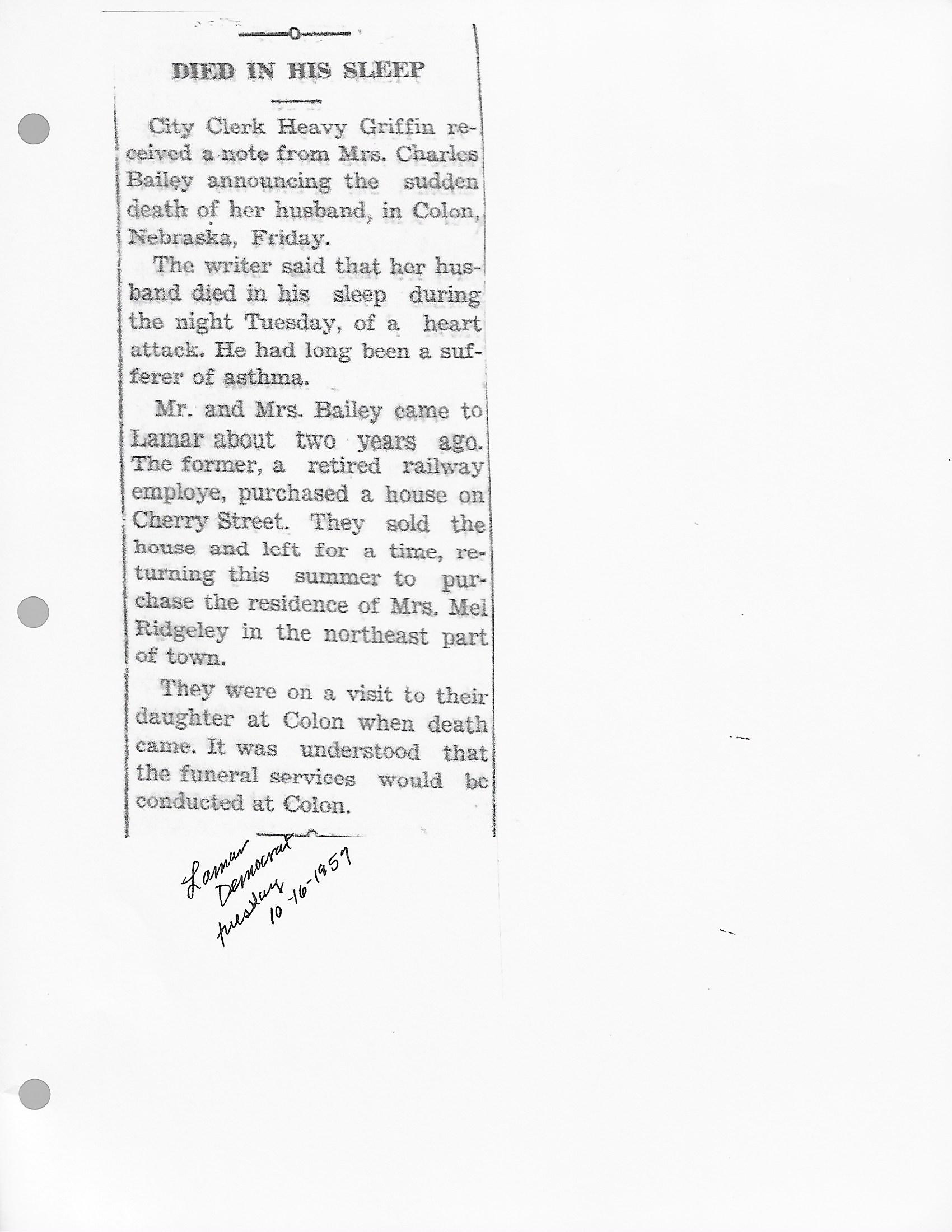 DIED IN HIS SLEEP

City Clerk Heavy Griffin received a note from Mrs. Charles Bailey announcing the sudden death of her husband, in Colon, Nebraska, Friday.

The writer said that her husband died in his sleep during the night Tuesday, of a heart attack. He had long been a sufferer of asthma.

Mr. and Mrs. Bailey came to Lamar about two years ago. The former, a retired railway employe, purchased a house on Cherry Street. They sold the house and left for a time, returning this summer to purchase the residence of Mrs. Mel Ridgeley in the northeast part of town.

They were on a visit to their daughter at Colon when death came. It was understood that the funeral services would be conducted at Colon.

Lamar Democrat tuesday 10-16-1957